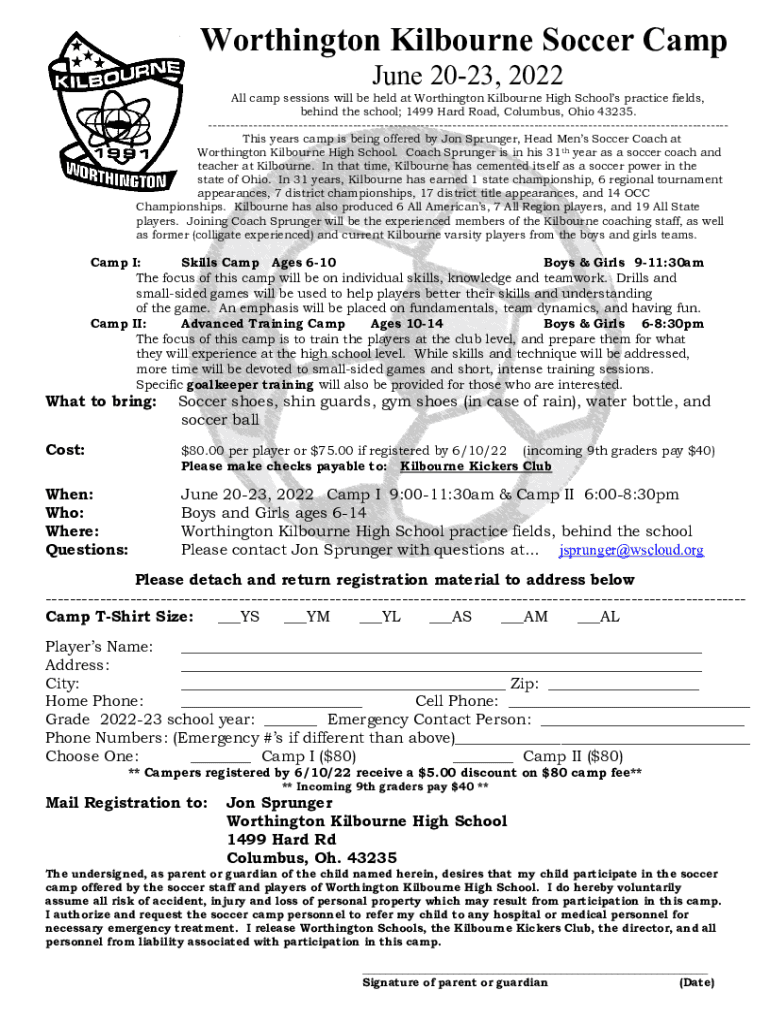 KILBOURNE
1991
WORTHINGTON

Worthington Kilbourne Soccer Camp

June 20-23, 2022

All camp sessions will be held at Worthington Kilbourne High School's practice fields, behind the school; 1499 Hard Road, Columbus, Ohio 43235.

This years camp is being offered by Jon Sprunger, Head Men's Soccer Coach at Worthington Kilbourne High School. Coach Sprunger is in his 31$^{th}$ year as a soccer coach and teacher at Kilbourne. In that time, Kilbourne has cemented itself as a soccer power in the state of Ohio. In 31 years, Kilbourne has earned 1 state championship, 6 regional tournament appearances, 7 district championships, 17 district title appearances, and 14 OCC Championships. Kilbourne has also produced 6 All American's, 7 All Region players, and 19 All State players. Joining Coach Sprunger will be the experienced members of the Kilbourne coaching staff, as well as former (colligate experienced) and current Kilbourne varsity players from the boys and girls teams.

Camp I: Skills Camp Ages 6-10 Boys & Girls 9-11:30am
The focus of this camp will be on individual skills, knowledge and teamwork. Drills and small-sided games will be used to help players better their skills and understanding of the game. An emphasis will be placed on fundamentals, team dynamics, and having fun.
Camp II: Advanced Training Camp Ages 10-14 Boys & Girls 6-8:30pm
The focus of this camp is to train the players at the club level, and prepare them for what they will experience at the high school level. While skills and technique will be addressed, more time will be devoted to small-sided games and short, intense training sessions. Specific goalkeeper training will also be provided for those who are interested.

What to bring: Soccer shoes, shin guards, gym shoes (in case of rain), water bottle, and soccer ball

Cost: $80.00 per player or $75.00 if registered by 6/10/22 (incoming 9th graders pay $40)
Please make checks payable to: Kilbourne Kickers Club

When: June 20-23, 2022 Camp I 9:00-11:30am & Camp II 6:00-8:30pm
Who: Boys and Girls ages 6-14
Where: Worthington Kilbourne High School practice fields, behind the school
Questions: Please contact Jon Sprunger with questions at... jsprunger@wscloud.org

Please detach and return registration material to address below

Camp T-Shirt Size: ___YS ___YM ___YL ___AS ___AM ___AL

Player's Name: ______
Address: ______
City: ______ Zip: ______
Home Phone: ______ Cell Phone: ______
Grade 2022-23 school year: ______ Emergency Contact Person: ______
Phone Numbers: (Emergency #'s if different than above)______
Choose One: ______ Camp I ($80) ______ Camp II ($80)
** Campers registered by 6/10/22 receive a $5.00 discount on $80 camp fee**
** Incoming 9th graders pay $40 **

Mail Registration to: Jon Sprunger
Worthington Kilbourne High School
1499 Hard Rd
Columbus, Oh. 43235

The undersigned, as parent or guardian of the child named herein, desires that my child participate in the soccer camp offered by the soccer staff and players of Worthington Kilbourne High School. I do hereby voluntarily assume all risk of accident, injury and loss of personal property which may result from participation in this camp. I authorize and request the soccer camp personnel to refer my child to any hospital or medical personnel for necessary emergency treatment. I release Worthington Schools, the Kilbourne Kickers Club, the director, and all personnel from liability associated with participation in this camp.

Signature of parent or guardian (Date)